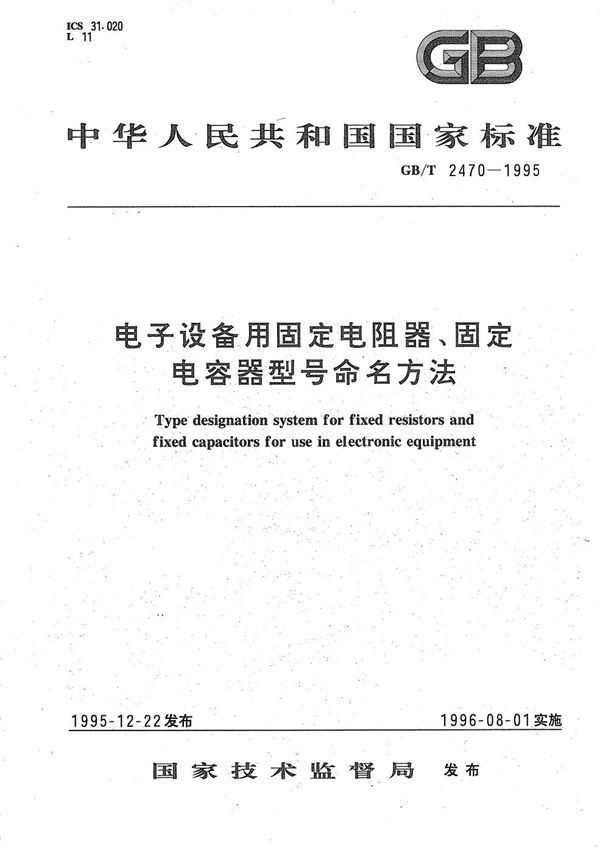 ICS 31.020
L 11

GB

中华人民共和国国家标准

GB/T 2470—1995

电子设备用固定电阻器、固定电容器型号命名方法

Type designation system for fixed resistors and fixed capacitors for use in electronic equipment

1995-12-22发布

1996-08-01实施

国家技术监督局 发布